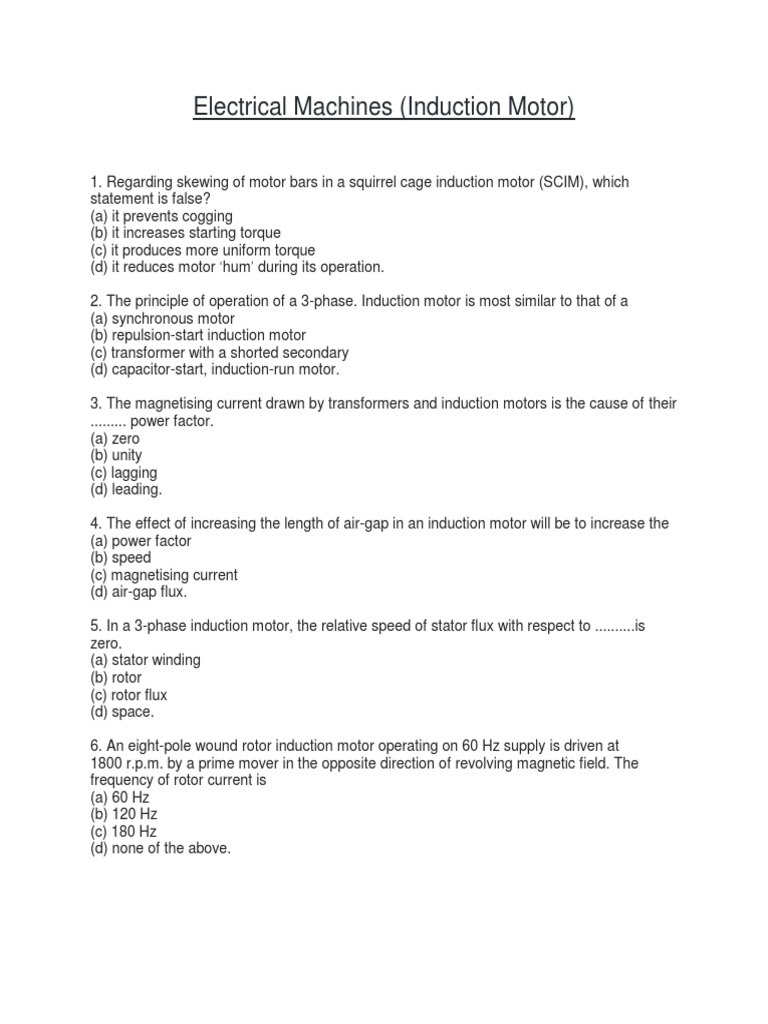 Electrical Machines (Induction Motor)

1. Regarding skewing of motor bars in a squirrel cage induction motor (SCIM), which statement is false?
(a) it prevents cogging
(b) it increases starting torque
(c) it produces more uniform torque
(d) it reduces motor 'hum' during its operation.

2. The principle of operation of a 3-phase. Induction motor is most similar to that of a
(a) synchronous motor
(b) repulsion-start induction motor
(c) transformer with a shorted secondary
(d) capacitor-start, induction-run motor.

3. The magnetising current drawn by transformers and induction motors is the cause of their ......... power factor.
(a) zero
(b) unity
(c) lagging
(d) leading.

4. The effect of increasing the length of air-gap in an induction motor will be to increase the
(a) power factor
(b) speed
(c) magnetising current
(d) air-gap flux.

5. In a 3-phase induction motor, the relative speed of stator flux with respect to ..........is zero.
(a) stator winding
(b) rotor
(c) rotor flux
(d) space.

6. An eight-pole wound rotor induction motor operating on 60 Hz supply is driven at 1800 r.p.m. by a prime mover in the opposite direction of revolving magnetic field. The frequency of rotor current is
(a) 60 Hz
(b) 120 Hz
(c) 180 Hz
(d) none of the above.